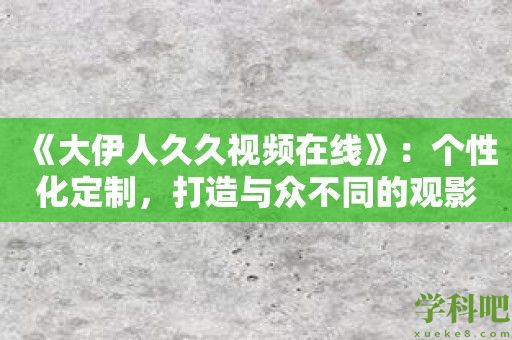 《大伊人久久视频在线》：个性化定制，打造与众不同的观影

学科吧
xueke8.com